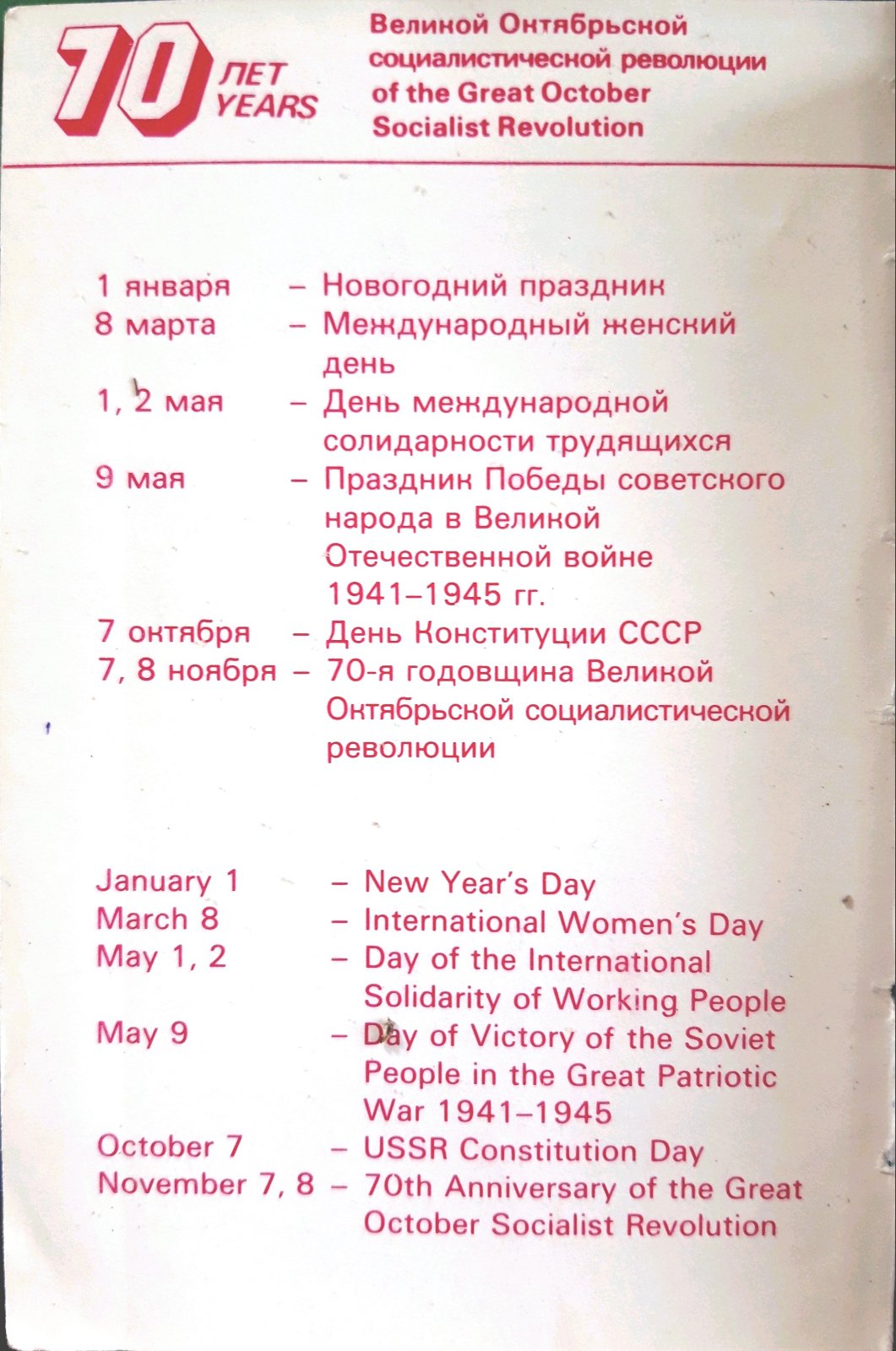 70 ЛЕТ YEARS

Великой Октябрьской социалистической революции
of the Great October Socialist Revolution

1 января – Новогодний праздник
8 марта – Международный женский день
1, 2 мая – День международной солидарности трудящихся
9 мая – Праздник Победы советского народа в Великой Отечественной войне 1941–1945 гг.
7 октября – День Конституции СССР
7, 8 ноября – 70-я годовщина Великой Октябрьской социалистической революции

January 1 – New Year's Day
March 8 – International Women's Day
May 1, 2 – Day of the International Solidarity of Working People
May 9 – Day of Victory of the Soviet People in the Great Patriotic War 1941–1945
October 7 – USSR Constitution Day
November 7, 8 – 70th Anniversary of the Great October Socialist Revolution